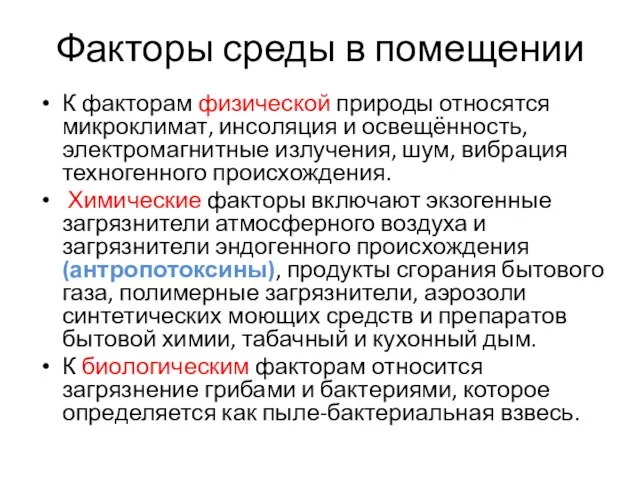 Факторы среды в помещении

• К факторам физической природы относятся микроклимат, инсоляция и освещённость, электромагнитные излучения, шум, вибрация техногенного происхождения.

• Химические факторы включают экзогенные загрязнители атмосферного воздуха и загрязнители эндогенного происхождения (антропотоксины), продукты сгорания бытового газа, полимерные загрязнители, аэрозоли синтетических моющих средств и препаратов бытовой химии, табачный и кухонный дым.

• К биологическим факторам относится загрязнение грибами и бактериями, которое определяется как пыле-бактериальная взвесь.